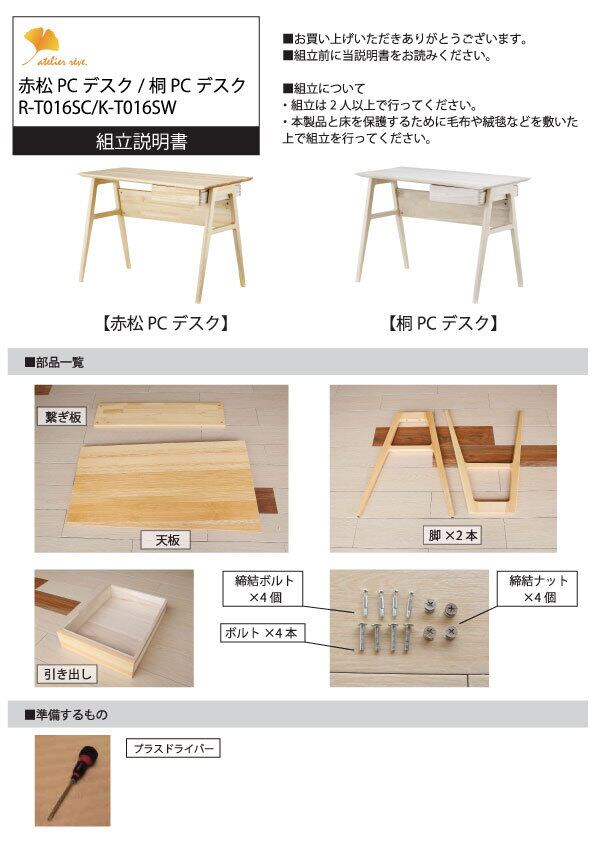 atelier rive.

赤松 PC デスク / 桐 PC デスク
R-T016SC/K-T016SW

組立説明書

■お買い上げいただきありがとうございます。
■組立前に当説明書をお読みください。

■組立について
・組立は 2 人以上で行ってください。
・本製品と床を保護するために毛布や絨毯などを敷いた上で組立を行ってください。

【赤松 PC デスク】

【桐 PC デスク】

■部品一覧

繋ぎ板

天板

脚 ×2 本

引き出し

締結ボルト ×4 個

ボルト ×4 本

締結ナット ×4 個

■準備するもの

プラスドライバー